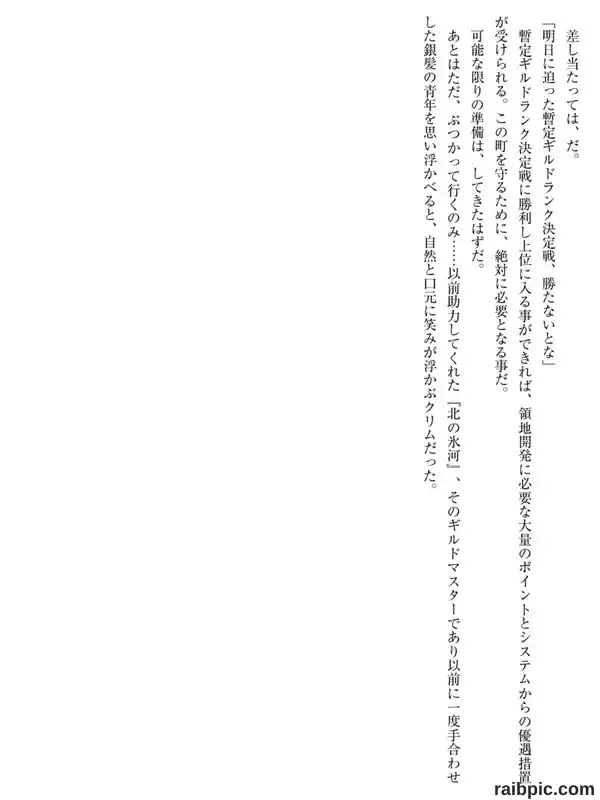 差し当たっては、だ。

「明日に迫った暫定ギルドランク決定戦、勝たないとな」

暫定ギルドランク決定戦に勝利し上位に入る事ができれば、領地開発に必要な大量のポイントとシステムからの優遇措置が受けられる。この町を守るために、絶対に必要となる事だ。

可能な限りの準備は、してきたはずだ。

あとはただ、ぶつかって行くのみ……以前助力してくれた『北の氷河』、そのギルドマスターであり以前に一度手合わせした銀髪の青年を思い浮かべると、自然と口元に笑みが浮かぶクリムだった。

raibpic.com